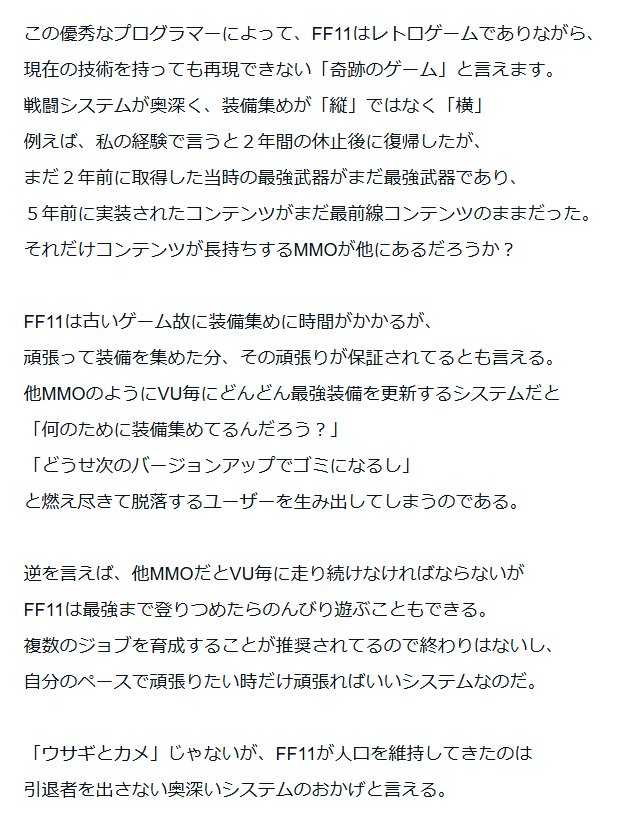 この優秀なプログラマーによって、FF11はレトロゲームでありながら、
現在の技術を持っても再現できない「奇跡のゲーム」と言えます。
戦闘システムが奥深く、装備集めが「縦」ではなく「横」
例えば、私の経験で言うと２年間の休止後に復帰したが、
まだ２年前に取得した当時の最強武器がまだ最強武器であり、
５年前に実装されたコンテンツがまだ最前線コンテンツのままだった。
それだけコンテンツが長持ちするMMOが他にあるだろうか？

FF11は古いゲーム故に装備集めに時間がかかるが、
頑張って装備を集めた分、その頑張りが保証されてるとも言える。
他MMOのようにVU毎にどんどん最強装備を更新するシステムだと
「何のために装備集めてるんだろう？」
「どうせ次のバージョンアップでゴミになるし」
と燃え尽きて脱落するユーザーを生み出してしまうのである。

逆を言えば、他MMOだとVU毎に走り続けなければならないが
FF11は最強まで登りつめたらのんびり遊ぶこともできる。
複数のジョブを育成することが推奨されてるので終わりはないし、
自分のペースで頑張りたい時だけ頑張ればいいシステムなのだ。

「ウサギとカメ」じゃないが、FF11が人口を維持してきたのは
引退者を出さない奥深いシステムのおかげと言える。